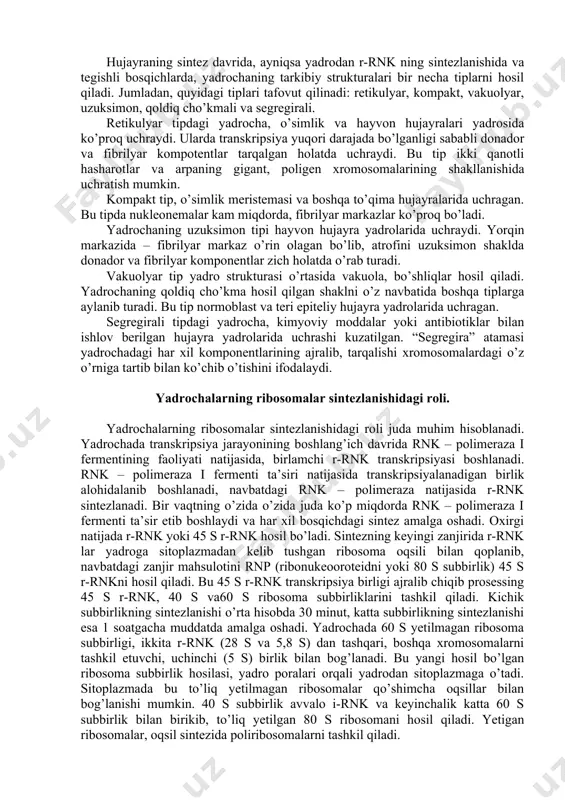 Hujayraning sintez davrida, ayniqsa yadrodan r-RNK ning sintezlanishida va tegishli bosqichlarda, yadrochaning tarkibiy strukturalari bir necha tiplarni hosil qiladi. Jumladan, quyidagi tiplari tafovut qilinadi: retikulyar, kompakt, vakuolyar, uzuksimon, qoldiq cho'kmali va segregirali.

Retikulyar tipdagi yadrocha, o'simlik va hayvon hujayralari yadrosida ko'proq uchraydi. Ularda transkripsiya yuqori darajada bo'lganligi sababli donador va fibrilyar kompotentlar tarqalgan holatda uchraydi. Bu tip ikki qanotli hasharotlar va arpaning gigant, poligen xromosomalarining shakllanishida uchratish mumkin.

Kompakt tip, o'simlik meristemasi va boshqa to'qima hujayralarida uchragan. Bu tipda nukleonemalar kam miqdorda, fibrilyar markazlar ko'proq bo'ladi.

Yadrochaning uzuksimon tipi hayvon hujayra yadrolarida uchraydi. Yorqin markazida – fibrilyar markaz o'rin olagan bo'lib, atrofini uzuksimon shaklda donador va fibrilyar komponentlar zich holatda o'rab turadi.

Vakuolyar tip yadro strukturasi o'rtasida vakuola, bo'shliqlar hosil qiladi. Yadrochaning qoldiq cho'kma hosil qilgan shaklni o'z navbatida boshqa tiplarga aylanib turadi. Bu tip normoblast va teri epiteliy hujayra yadrolarida uchragan.

Segregirali tipdagi yadrocha, kimyoviy moddalar yoki antibiotiklar bilan ishlov berilgan hujayra yadrolarida uchrashi kuzatilgan. "Segregira" atamasi yadrochadagi har xil komponentlarining ajralib, tarqalishi xromosomalardagi o'z o'rniga tartib bilan ko'chib o'tishini ifodalaydi.

Yadrochalarning ribosomalar sintezlanishidagi roli.

Yadrochalarning ribosomalar sintezlanishidagi roli juda muhim hisoblanadi. Yadrochada transkripsiya jarayonining boshlang'ich davrida RNK – polimeraza I fermentining faoliyati natijasida, birlamchi r-RNK transkripsiyasi boshlanadi. RNK – polimeraza I fermenti ta'siri natijasida transkripsiyalanadigan birlik alohidalanib boshlanadi, navbatdagi RNK – polimeraza natijasida r-RNK sintezlanadi. Bir vaqtning o'zida o'zida juda ko'p miqdorda RNK – polimeraza I fermenti ta'sir etib boshlaydi va har xil bosqichdagi sintez amalga oshadi. Oxirgi natijada r-RNK yoki 45 S r-RNK hosil bo'ladi. Sintezning keyingi zanjirida r-RNK lar yadroga sitoplazmadan kelib tushgan ribosoma oqsili bilan qoplanib, navbatdagi zanjir mahsulotini RNP (ribonukeooroteidni yoki 80 S subbirlik) 45 S r-RNKni hosil qiladi. Bu 45 S r-RNK transkripsiya birligi ajralib chiqib prosessing 45 S r-RNK, 40 S va60 S ribosoma subbirliklarini tashkil qiladi. Kichik subbirlikning sintezlanishi o'rta hisobda 30 minut, katta subbirlikning sintezlanishi esa 1 soatgacha muddatda amalga oshadi. Yadrochada 60 S yetilmagan ribosoma subbirligi, ikkita r-RNK (28 S va 5,8 S) dan tashqari, boshqa xromosomalarni tashkil etuvchi, uchinchi (5 S) birlik bilan bog'lanadi. Bu yangi hosil bo'lgan ribosoma subbirlik hosilasi, yadro poralari orqali yadrodan sitoplazmaga o'tadi. Sitoplazmada bu to'liq yetilmagan ribosomalar qo'shimcha oqsillar bilan bog'lanishi mumkin. 40 S subbirlik avvalo i-RNK va keyinchalik katta 60 S subbirlik bilan birikib, to'liq yetilgan 80 S ribosomani hosil qiladi. Yetigan ribosomalar, oqsil sintezida poliribosomalarni tashkil qiladi.